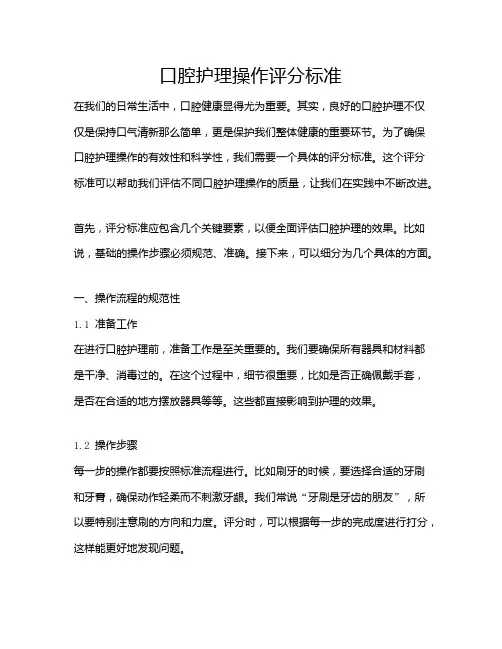 口腔护理操作评分标准

在我们的日常生活中，口腔健康显得尤为重要。其实，良好的口腔护理不仅仅是保持口气清新那么简单，更是保护我们整体健康的重要环节。为了确保口腔护理操作的有效性和科学性，我们需要一个具体的评分标准。这个评分标准可以帮助我们评估不同口腔护理操作的质量，让我们在实践中不断改进。

首先，评分标准应包含几个关键要素，以便全面评估口腔护理的效果。比如说，基础的操作步骤必须规范、准确。接下来，可以细分为几个具体的方面。

一、操作流程的规范性

1.1 准备工作

在进行口腔护理前，准备工作是至关重要的。我们要确保所有器具和材料都是干净、消毒过的。在这个过程中，细节很重要，比如是否正确佩戴手套，是否在合适的地方摆放器具等等。这些都直接影响到护理的效果。

1.2 操作步骤

每一步的操作都要按照标准流程进行。比如刷牙的时候，要选择合适的牙刷和牙膏，确保动作轻柔而不刺激牙龈。我们常说“牙刷是牙齿的朋友”，所以要特别注意刷的方向和力度。评分时，可以根据每一步的完成度进行打分，这样能更好地发现问题。